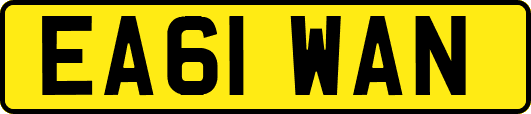 EA61 WAN